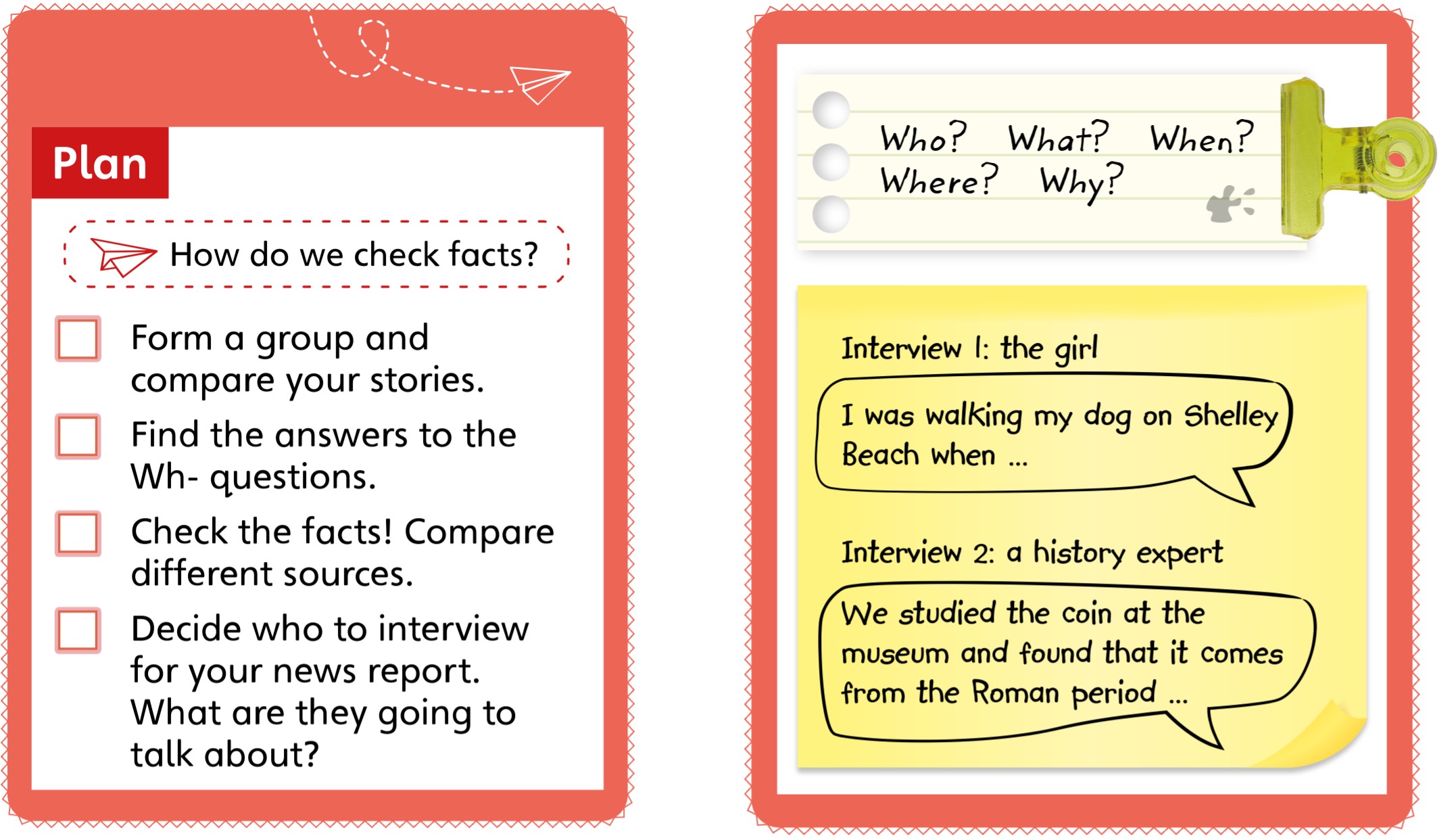 Plan

How do we check facts?

☐ Form a group and compare your stories.

☐ Find the answers to the Wh- questions.

☐ Check the facts! Compare different sources.

☐ Decide who to interview for your news report. What are they going to talk about?

Who? What? When? Where? Why?

Interview 1: the girl

I was walking my dog on Shelley Beach when ...

Interview 2: a history expert

We studied the coin at the museum and found that it comes from the Roman period ...